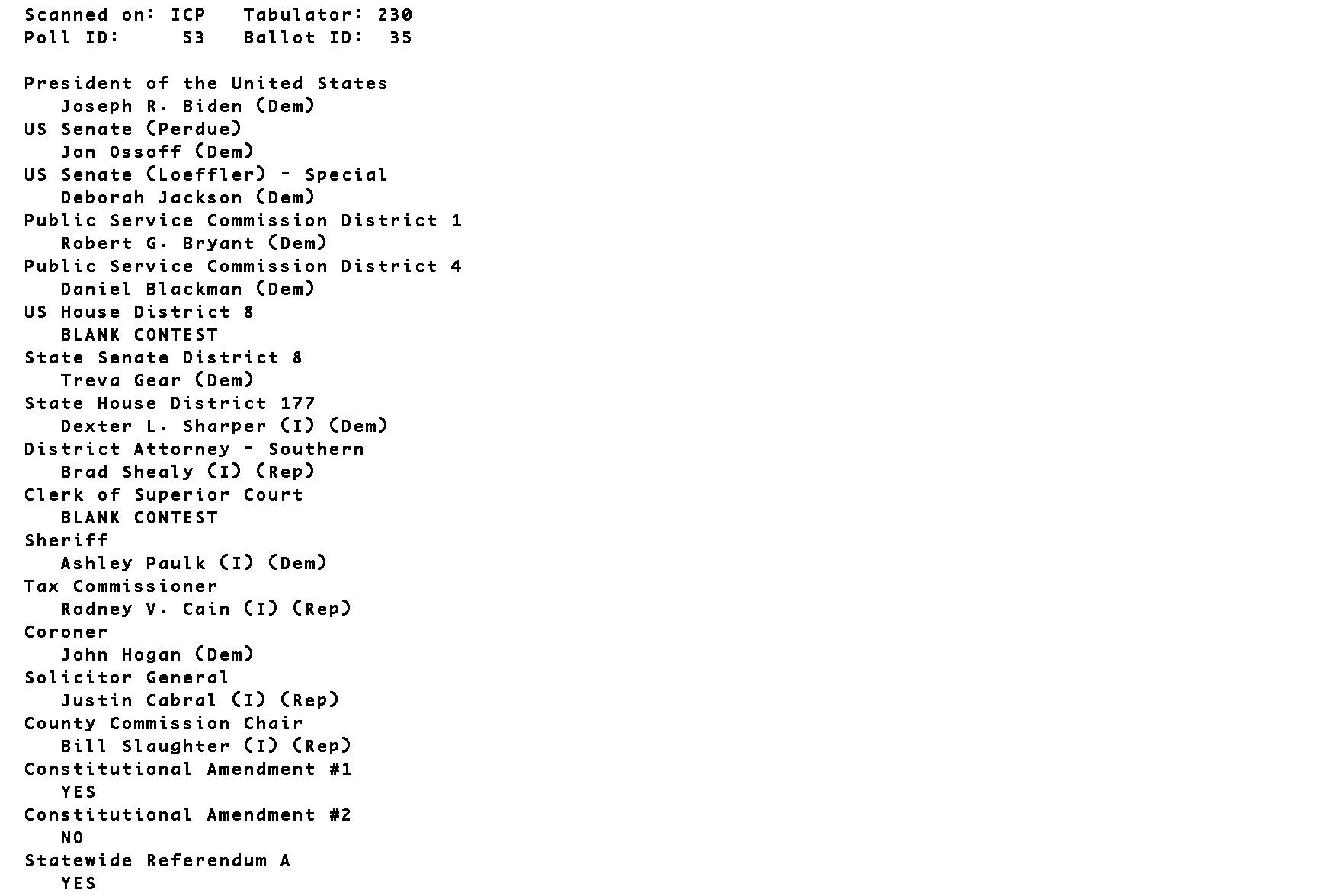 Scanned on: ICP   Tabulator: 230
Poll ID:     53   Ballot ID:  35

President of the United States
Joseph R. Biden (Dem)
US Senate (Perdue)
Jon Ossoff (Dem)
US Senate (Loeffler) - Special
Deborah Jackson (Dem)
Public Service Commission District 1
Robert G. Bryant (Dem)
Public Service Commission District 4
Daniel Blackman (Dem)
US House District 8
BLANK CONTEST
State Senate District 8
Treva Gear (Dem)
State House District 177
Dexter L. Sharper (I) (Dem)
District Attorney - Southern
Brad Shealy (I) (Rep)
Clerk of Superior Court
BLANK CONTEST
Sheriff
Ashley Paulk (I) (Dem)
Tax Commissioner
Rodney V. Cain (I) (Rep)
Coroner
John Hogan (Dem)
Solicitor General
Justin Cabral (I) (Rep)
County Commission Chair
Bill Slaughter (I) (Rep)
Constitutional Amendment #1
YES
Constitutional Amendment #2
NO
Statewide Referendum A
YES